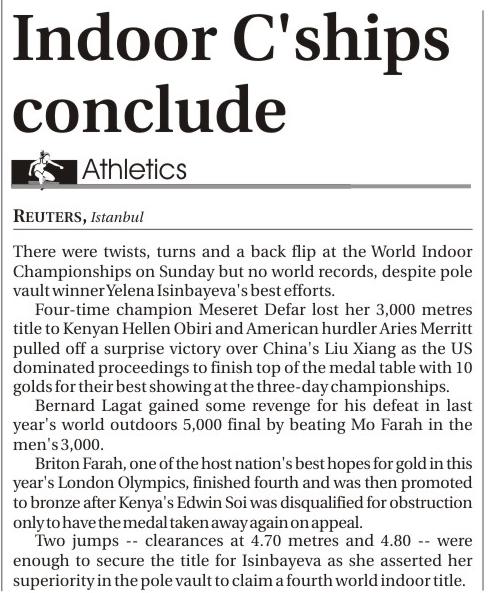 Indoor C'ships conclude

Athletics

REUTERS, Istanbul

There were twists, turns and a back flip at the World Indoor Championships on Sunday but no world records, despite pole vault winner Yelena Isinbayeva's best efforts.

Four-time champion Meseret Defar lost her 3,000 metres title to Kenyan Hellen Obiri and American hurdler Aries Merritt pulled off a surprise victory over China's Liu Xiang as the US dominated proceedings to finish top of the medal table with 10 golds for their best showing at the three-day championships.

Bernard Lagat gained some revenge for his defeat in last year's world outdoors 5,000 final by beating Mo Farah in the men's 3,000.

Briton Farah, one of the host nation's best hopes for gold in this year's London Olympics, finished fourth and was then promoted to bronze after Kenya's Edwin Soi was disqualified for obstruction only to have the medal taken away again on appeal.

Two jumps -- clearances at 4.70 metres and 4.80 -- were enough to secure the title for Isinbayeva as she asserted her superiority in the pole vault to claim a fourth world indoor title.